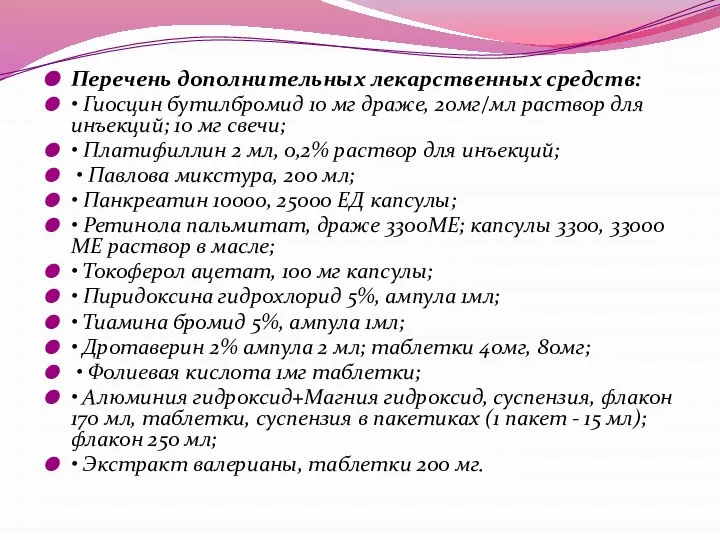 Перечень дополнительных лекарственных средств:
• Гиосцин бутилбромид 10 мг драже, 20мг/мл раствор для инъекций; 10 мг свечи;
• Платифиллин 2 мл, 0,2% раствор для инъекций;
• Павлова микстура, 200 мл;
• Панкреатин 10000, 25000 ЕД капсулы;
• Ретинола пальмитат, драже 3300МЕ; капсулы 3300, 33000 МЕ раствор в масле;
• Токоферол ацетат, 100 мг капсулы;
• Пиридоксина гидрохлорид 5%, ампула 1мл;
• Тиамина бромид 5%, ампула 1мл;
• Дротаверин 2% ампула 2 мл; таблетки 40мг, 80мг;
• Фолиевая кислота 1мг таблетки;
• Алюминия гидроксид+Магния гидроксид, суспензия, флакон 170 мл, таблетки, суспензия в пакетиках (1 пакет - 15 мл); флакон 250 мл;
• Экстракт валерианы, таблетки 200 мг.